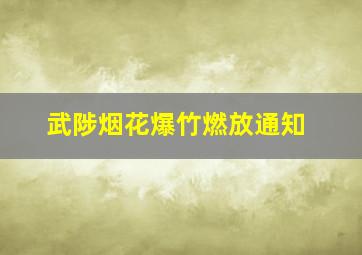 武陟烟花爆竹燃放通知